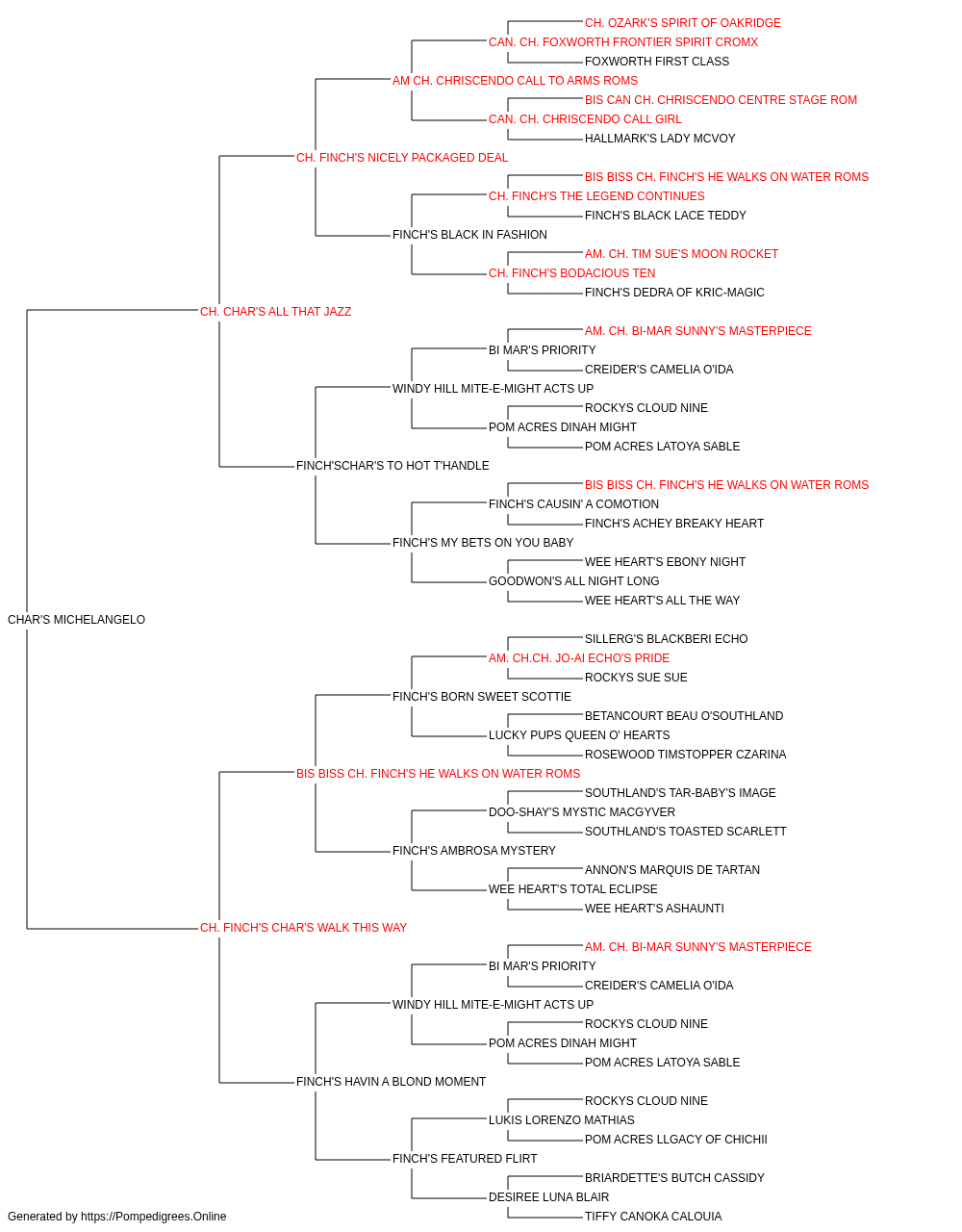 CH. OZARK'S SPIRIT OF OAKRIDGE
CAN. CH. FOXWORTH FRONTIER SPIRIT CROMX
FOXWORTH FIRST CLASS
AM CH. CHRISCENDO CALL TO ARMS ROMS
BIS CAN CH. CHRISCENDO CENTRE STAGE ROM
CAN. CH. CHRISCENDO CALL GIRL
HALLMARK'S LADY MCVOY
CH. FINCH'S NICELY PACKAGED DEAL
BIS BISS CH. FINCH'S HE WALKS ON WATER ROMS
CH. FINCH'S THE LEGEND CONTINUES
FINCH'S BLACK LACE TEDDY
FINCH'S BLACK IN FASHION
AM. CH. TIM SUE'S MOON ROCKET
CH. FINCH'S BODACIOUS TEN
FINCH'S DEDRA OF KRIC-MAGIC
CH. CHAR'S ALL THAT JAZZ
AM. CH. BI-MAR SUNNY'S MASTERPIECE
BI MAR'S PRIORITY
CREIDER'S CAMELIA O'IDA
WINDY HILL MITE-E-MIGHT ACTS UP
ROCKYS CLOUD NINE
POM ACRES DINAH MIGHT
POM ACRES LATOYA SABLE
FINCH'SCHAR'S TO HOT T'HANDLE
BIS BISS CH. FINCH'S HE WALKS ON WATER ROMS
FINCH'S CAUSIN' A COMOTION
FINCH'S ACHEY BREAKY HEART
FINCH'S MY BETS ON YOU BABY
WEE HEART'S EBONY NIGHT
GOODWON'S ALL NIGHT LONG
WEE HEART'S ALL THE WAY
CHAR'S MICHELANGELO
SILLERG'S BLACKBERI ECHO
AM. CH.CH. JO-AI ECHO'S PRIDE
ROCKYS SUE SUE
FINCH'S BORN SWEET SCOTTIE
BETANCOURT BEAU O'SOUTHLAND
LUCKY PUPS QUEEN O' HEARTS
ROSEWOOD TIMSTOPPER CZARINA
BIS BISS CH. FINCH'S HE WALKS ON WATER ROMS
SOUTHLAND'S TAR-BABY'S IMAGE
DOO-SHAY'S MYSTIC MACGYVER
SOUTHLAND'S TOASTED SCARLETT
FINCH'S AMBROSA MYSTERY
ANNON'S MARQUIS DE TARTAN
WEE HEART'S TOTAL ECLIPSE
WEE HEART'S ASHAUNTI
CH. FINCH'S CHAR'S WALK THIS WAY
AM. CH. BI-MAR SUNNY'S MASTERPIECE
BI MAR'S PRIORITY
CREIDER'S CAMELIA O'IDA
WINDY HILL MITE-E-MIGHT ACTS UP
ROCKYS CLOUD NINE
POM ACRES DINAH MIGHT
POM ACRES LATOYA SABLE
FINCH'S HAVIN A BLOND MOMENT
ROCKYS CLOUD NINE
LUKIS LORENZO MATHIAS
POM ACRES LLGACY OF CHICHII
FINCH'S FEATURED FLIRT
BRIARDETTE'S BUTCH CASSIDY
DESIREE LUNA BLAIR
TIFFY CANOKA CALOUIA
Generated by https://Pompedigrees.Online